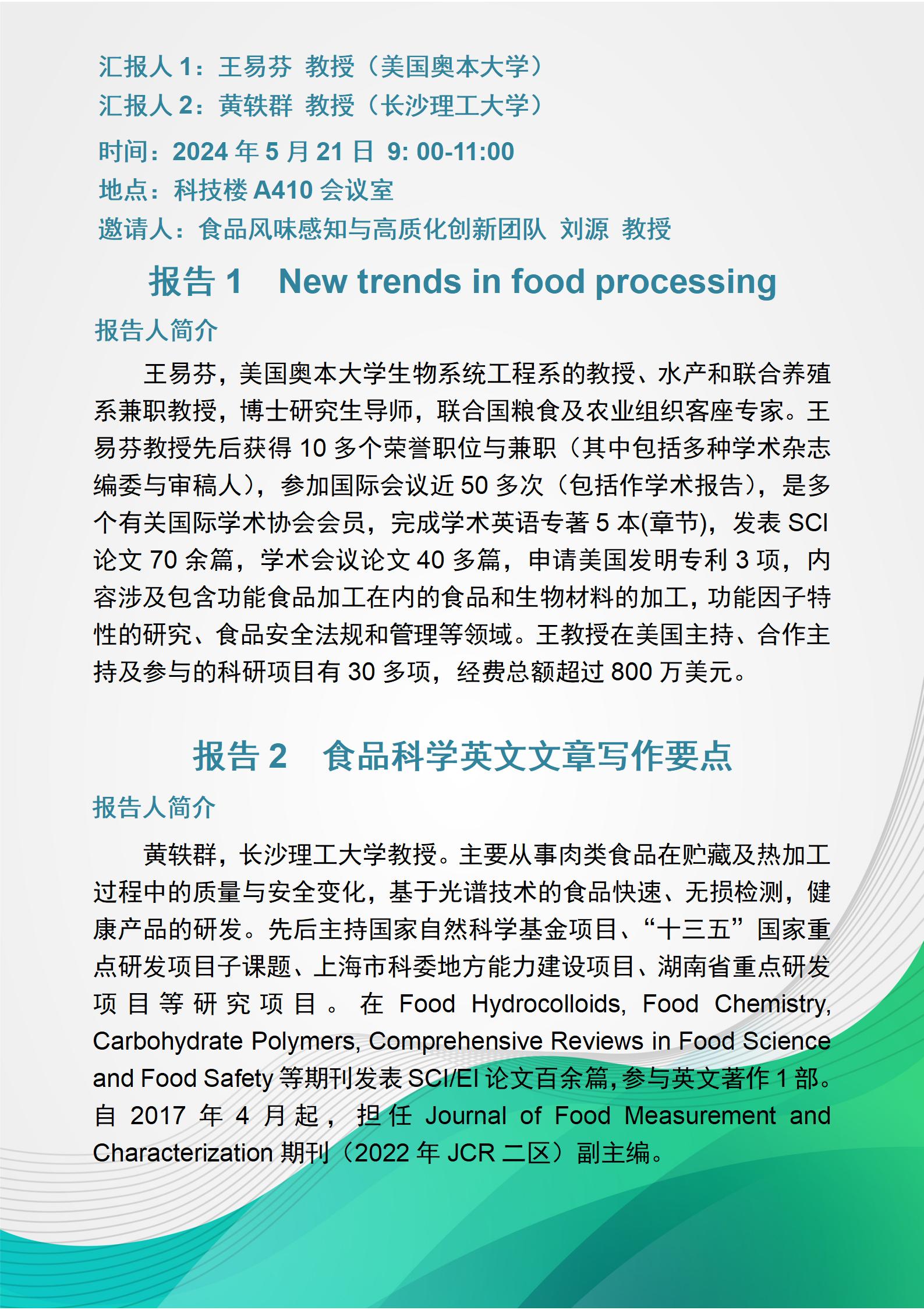 汇报人 1：王易芬 教授（美国奥本大学）
汇报人 2：黄轶群 教授（长沙理工大学）
时间：2024 年 5 月 21 日 9: 00-11:00
地点：科技楼 A410 会议室
邀请人：食品风味感知与高质化创新团队 刘源 教授

报告 1 New trends in food processing

报告人简介

王易芬，美国奥本大学生物系统工程系的教授、水产和联合养殖系兼职教授，博士研究生导师，联合国粮食及农业组织客座专家。王易芬教授先后获得 10 多个荣誉职位与兼职（其中包括多种学术杂志编委与审稿人），参加国际会议近 50 多次（包括作学术报告），是多个有关国际学术协会会员，完成学术英语专著 5 本(章节)，发表 SCI 论文 70 余篇，学术会议论文 40 多篇，申请美国发明专利 3 项，内容涉及包含功能食品加工在内的食品和生物材料的加工，功能因子特性的研究、食品安全法规和管理等领域。王教授在美国主持、合作主持及参与的科研项目有 30 多项，经费总额超过 800 万美元。

报告 2 食品科学英文文章写作要点

报告人简介

黄轶群，长沙理工大学教授。主要从事肉类食品在贮藏及热加工过程中的质量与安全变化，基于光谱技术的食品快速、无损检测，健康产品的研发。先后主持国家自然科学基金项目、“十三五”国家重点研发项目子课题、上海市科委地方能力建设项目、湖南省重点研发项目等研究项目。在 Food Hydrocolloids, Food Chemistry, Carbohydrate Polymers, Comprehensive Reviews in Food Science and Food Safety 等期刊发表 SCI/EI 论文百余篇，参与英文著作 1 部。自 2017 年 4 月起，担任 Journal of Food Measurement and Characterization 期刊（2022 年 JCR 二区）副主编。